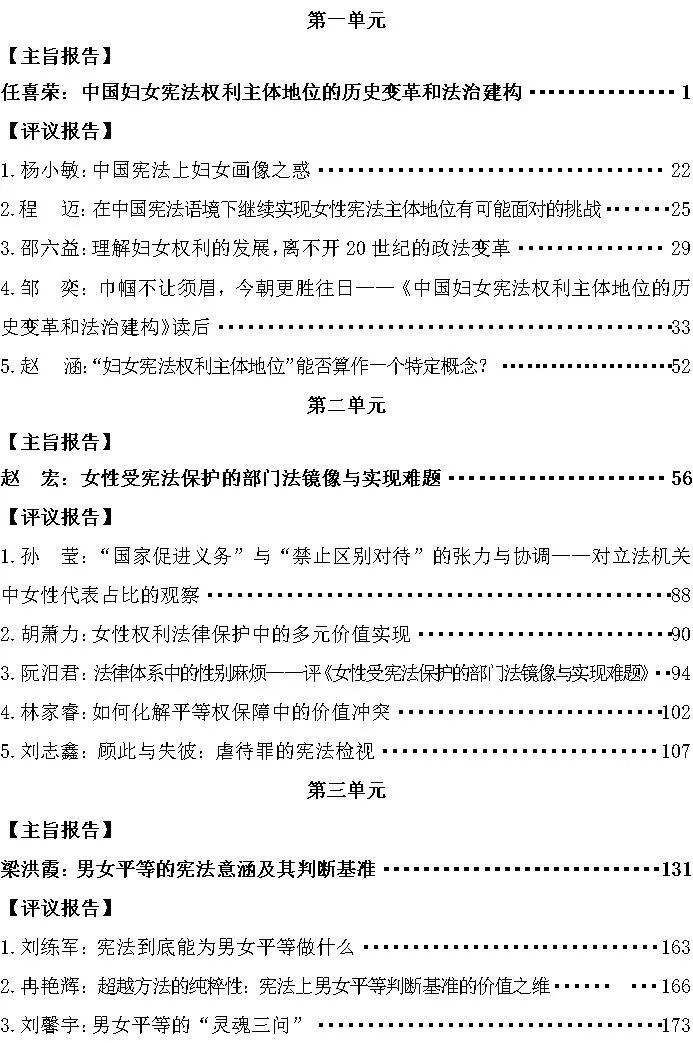 第一单元

【主旨报告】

任喜荣：中国妇女宪法权利主体地位的历史变革和法治建构 1

【评议报告】

1.杨小敏：中国宪法上妇女画像之惑 22

2.程 迈：在中国宪法语境下继续实现女性宪法主体地位有可能面对的挑战 25

3.邵六益：理解妇女权利的发展，离不开20世纪的政法变革 29

4.邹 奕：巾帼不让须眉，今朝更胜往日——《中国妇女宪法权利主体地位的历史变革和法治建构》读后 33

5.赵 涵：“妇女宪法权利主体地位”能否算作一个特定概念？ 52

第二单元

【主旨报告】

赵 宏：女性受宪法保护的部门法镜像与实现难题 56

【评议报告】

1.孙 莹：“国家促进义务”与“禁止区别对待”的张力与协调——对立法机关中女性代表占比的观察 88

2.胡萧力：女性权利法律保护中的多元价值实现 90

3.阮汨君：法律体系中的性别麻烦——评《女性受宪法保护的部门法镜像与实现难题》 94

4.林家睿：如何化解平等权保障中的价值冲突 102

5.刘志鑫：顾此与失彼：虐待罪的宪法检视 107

第三单元

【主旨报告】

梁洪霞：男女平等的宪法意涵及其判断基准 131

【评议报告】

1.刘练军：宪法到底能为男女平等做什么 163

2.冉艳辉：超越方法的纯粹性：宪法上男女平等判断基准的价值之维 166

3.刘馨宇：男女平等的“灵魂三问” 173